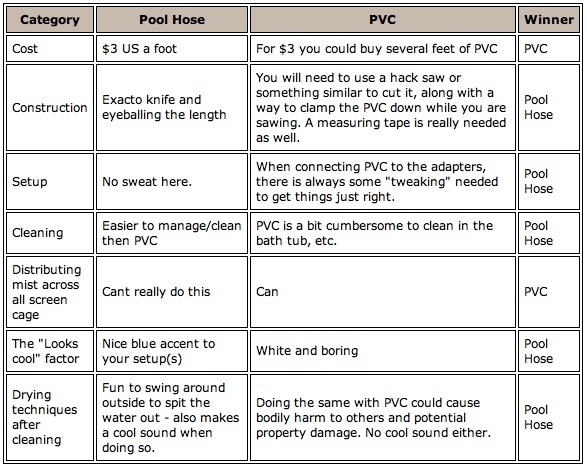 | Category | Pool Hose | PVC | Winner |
|---|---|---|---|
| Cost | \$3 US a foot | For \$3 you could buy several feet of PVC | PVC |
| Construction | Exacto knife and eyeballing the length | You will need to use a hack saw or something similar to cut it, along with a way to clamp the PVC down while you are sawing. A measuring tape is really needed as well. | Pool Hose |
| Setup | No sweat here. | When connecting PVC to the adapters, there is always some "tweaking" needed to get things just right. | Pool Hose |
| Cleaning | Easier to manage/clean then PVC | PVC is a bit cumbersome to clean in the bath tub, etc. | Pool Hose |
| Distributing mist across all screen cage | Cant really do this | Can | PVC |
| The "Looks cool" factor | Nice blue accent to your setup(s) | White and boring | Pool Hose |
| Drying techniques after cleaning | Fun to swing around outside to spit the water out - also makes a cool sound when doing so. | Doing the same with PVC could cause bodily harm to others and potential property damage. No cool sound either. | Pool Hose |